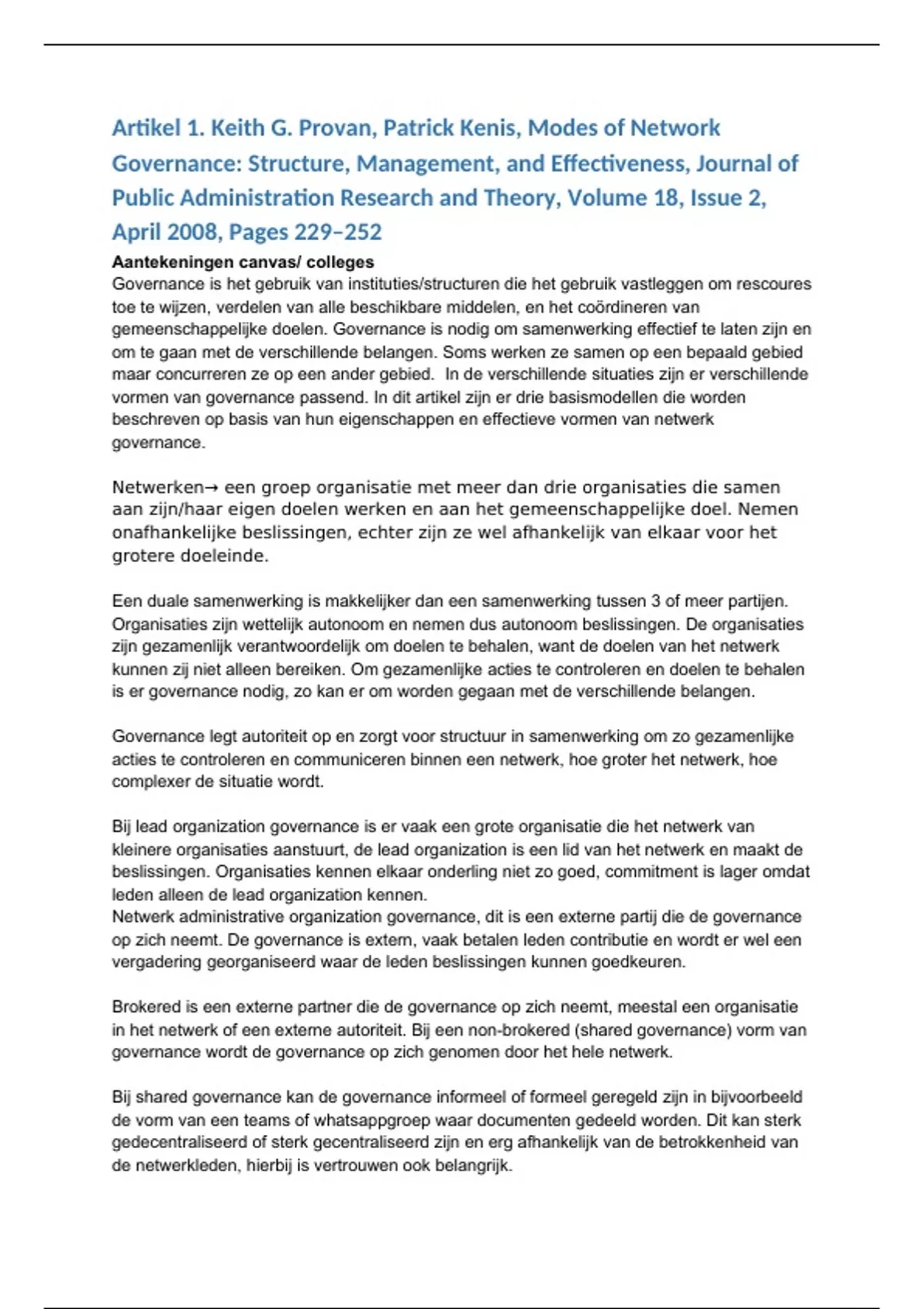 Artikel 1. Keith G. Provan, Patrick Kenis, Modes of Network Governance: Structure, Management, and Effectiveness, Journal of Public Administration Research and Theory, Volume 18, Issue 2, April 2008, Pages 229–252

Aantekeningen canvas/ colleges
Governance is het gebruik van instituties/structuren die het gebruik vastleggen om rescoures toe te wijzen, verdelen van alle beschikbare middelen, en het coördineren van gemeenschappelijke doelen. Governance is nodig om samenwerking effectief te laten zijn en om te gaan met de verschillende belangen. Soms werken ze samen op een bepaald gebied maar concurreren ze op een ander gebied. In de verschillende situaties zijn er verschillende vormen van governance passend. In dit artikel zijn er drie basismodellen die worden beschreven op basis van hun eigenschappen en effectieve vormen van netwerk governance.

Netwerken→ een groep organisatie met meer dan drie organisaties die samen aan zijn/haar eigen doelen werken en aan het gemeenschappelijke doel. Nemen onafhankelijke beslissingen, echter zijn ze wel afhankelijk van elkaar voor het grotere doeleinde.

Een duale samenwerking is makkelijker dan een samenwerking tussen 3 of meer partijen. Organisaties zijn wettelijk autonoom en nemen dus autonoom beslissingen. De organisaties zijn gezamenlijk verantwoordelijk om doelen te behalen, want de doelen van het netwerk kunnen zij niet alleen bereiken. Om gezamenlijke acties te controleren en doelen te behalen is er governance nodig, zo kan er om worden gegaan met de verschillende belangen.

Governance legt autoriteit op en zorgt voor structuur in samenwerking om zo gezamenlijke acties te controleren en communiceren binnen een netwerk, hoe groter het netwerk, hoe complexer de situatie wordt.

Bij lead organization governance is er vaak een grote organisatie die het netwerk van kleinere organisaties aanstuurt, de lead organization is een lid van het netwerk en maakt de beslissingen. Organisaties kennen elkaar onderling niet zo goed, commitment is lager omdat leden alleen de lead organization kennen.
Netwerk administrative organization governance, dit is een externe partij die de governance op zich neemt. De governance is extern, vaak betalen leden contributie en wordt er wel een vergadering georganiseerd waar de leden beslissingen kunnen goedkeuren.

Brokered is een externe partner die de governance op zich neemt, meestal een organisatie in het netwerk of een externe autoriteit. Bij een non-brokered (shared governance) vorm van governance wordt de governance op zich genomen door het hele netwerk.

Bij shared governance kan de governance informeel of formeel geregeld zijn in bijvoorbeeld de vorm van een teams of whatsappgroep waar documenten gedeeld worden. Dit kan sterk gedecentraliseerd of sterk gecentraliseerd zijn en erg afhankelijk van de betrokkenheid van de netwerkleden, hierbij is vertrouwen ook belangrijk.